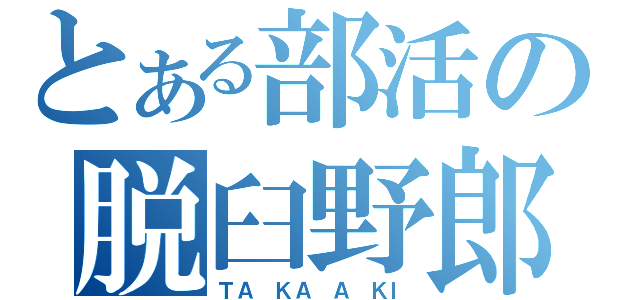 とある部活の
脱臼野郎
TA KA A KI